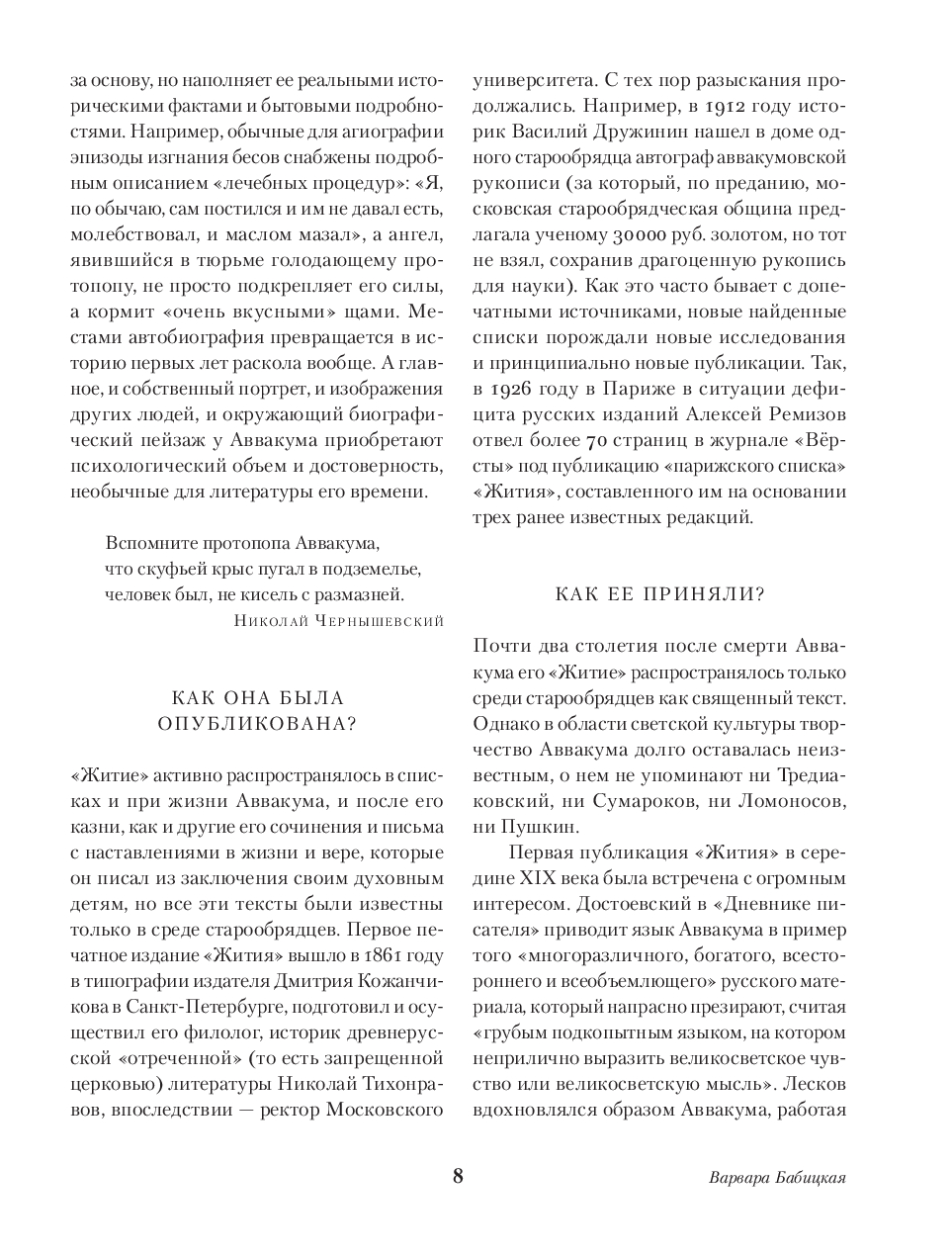 за основу, но наполняет ее реальными историческими фактами и бытовыми подробностями. Например, обычные для агиографии эпизоды изгнания бесов снабжены подробным описанием «лечебных процедур»: «Я, по обычаю, сам постился и им не давал есть, молебствовал, и маслом мазал», а ангел, явившийся в тюрьме голодающему протопопу, не просто подкрепляет его силы, а кормит «очень вкусными» щами. Местами автобиография превращается в историю первых лет раскола вообще. А главное, и собственный портрет, и изображения других людей, и окружающий биографический пейзаж у Аввакума приобретают психологический объем и достоверность, необычные для литературы его времени.

Вспомните протопопа Аввакума,
что скуфьей крыс пугал в подземелье,
человек был, не кисель с размазней.
Николай Чернышевский

КАК ОНА БЫЛА ОПУБЛИКОВАНА?

«Житие» активно распространялось в списках и при жизни Аввакума, и после его казни, как и другие его сочинения и письма с наставлениями в жизни и вере, которые он писал из заключения своим духовным детям, но все эти тексты были известны только в среде старообрядцев. Первое печатное издание «Жития» вышло в 1861 году в типографии издателя Дмитрия Кожанчикова в Санкт-Петербурге, подготовил и осуществил его филолог, историк древнерусской «отреченной» (то есть запрещенной церковью) литературы Николай Тихонравов, впоследствии — ректор Московского университета. С тех пор разыскания продолжались. Например, в 1912 году историк Василий Дружинин нашел в доме одного старообрядца автограф аввакумовской рукописи (за который, по преданию, московская старообрядческая община предлагала ученому 30000 руб. золотом, но тот не взял, сохранив драгоценную рукопись для науки). Как это часто бывает с допечатными источниками, новые найденные списки порождали новые исследования и принципиально новые публикации. Так, в 1926 году в Париже в ситуации дефицита русских изданий Алексей Ремизов отвел более 70 страниц в журнале «Вёрсты» под публикацию «парижского списка» «Жития», составленного им на основании трех ранее известных редакций.

КАК ЕЕ ПРИНЯЛИ?

Почти два столетия после смерти Аввакума его «Житие» распространялось только среди старообрядцев как священный текст. Однако в области светской культуры творчество Аввакума долго оставалась неизвестным, о нем не упоминают ни Тредиаковский, ни Сумароков, ни Ломоносов, ни Пушкин.

Первая публикация «Жития» в середине XIX века была встречена с огромным интересом. Достоевский в «Дневнике писателя» приводит язык Аввакума в пример того «многоразличного, богатого, всестороннего и всеобъемлющего» русского материала, который напрасно презирают, считая «грубым подкопытным языком, на котором неприлично выразить великосветское чувство или великосветскую мысль». Лесков вдохновлялся образом Аввакума, работая

8

Варвара Бабицкая